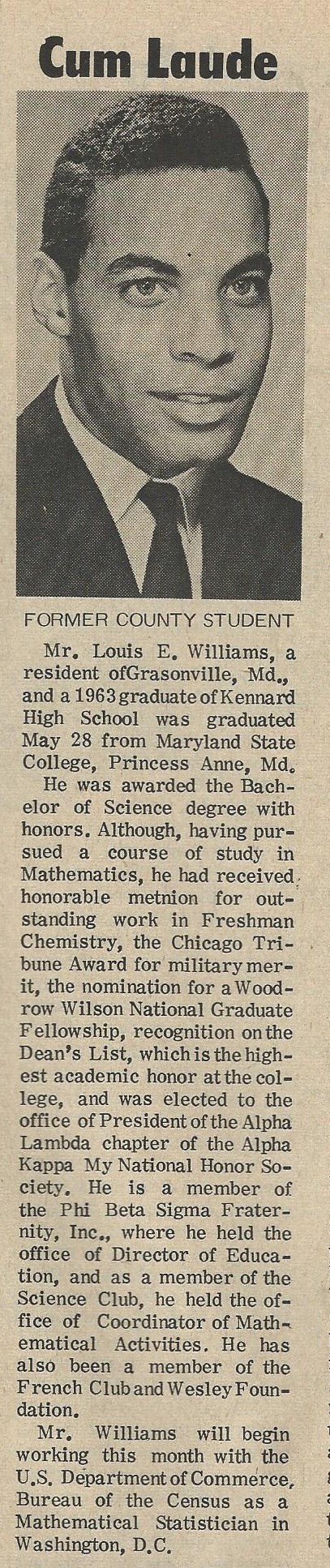 Cum Laude

FORMER COUNTY STUDENT

Mr. Louis E. Williams, a resident ofGrasonville, Md., and a 1963 graduate of Kennard High School was graduated May 28 from Maryland State College, Princess Anne, Md.

He was awarded the Bachelor of Science degree with honors. Although, having pursued a course of study in Mathematics, he had received honorable metnion for outstanding work in Freshman Chemistry, the Chicago Tribune Award for military merit, the nomination for a Woodrow Wilson National Graduate Fellowship, recognition on the Dean's List, which is the highest academic honor at the college, and was elected to the office of President of the Alpha Lambda chapter of the Alpha Kappa My National Honor Society. He is a member of the Phi Beta Sigma Fraternity, Inc., where he held the office of Director of Education, and as a member of the Science Club, he held the office of Coordinator of Mathematical Activities. He has also been a member of the French Club and Wesley Foundation.

Mr. Williams will begin working this month with the U.S. Department of Commerce, Bureau of the Census as a Mathematical Statistician in Washington, D.C.